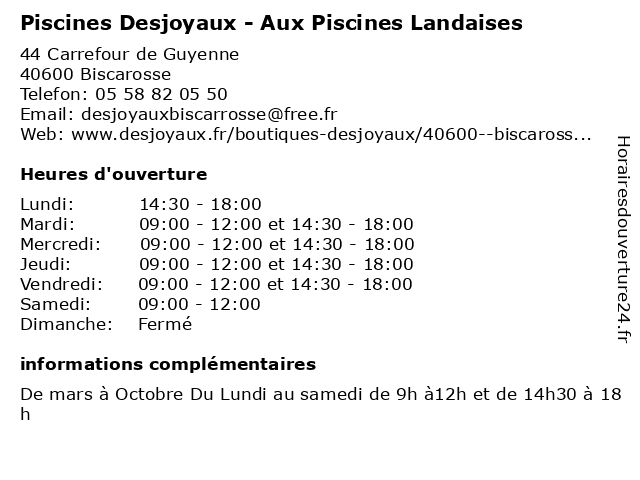 Piscines Desjoyaux - Aux Piscines Landaises

44 Carrefour de Guyenne
40600 Biscarosse
Telefon: 05 58 82 05 50
Email: desjoyauxbiscarrosse@free.fr
Web: www.desjoyaux.fr/boutiques-desjoyaux/40600--biscaross...

Heures d'ouverture

| | |
|---|---|
| Lundi: | 14:30 - 18:00 |
| Mardi: | 09:00 - 12:00 et 14:30 - 18:00 |
| Mercredi: | 09:00 - 12:00 et 14:30 - 18:00 |
| Jeudi: | 09:00 - 12:00 et 14:30 - 18:00 |
| Vendredi: | 09:00 - 12:00 et 14:30 - 18:00 |
| Samedi: | 09:00 - 12:00 |
| Dimanche: | Fermé |

informations complémentaires

De mars à Octobre Du Lundi au samedi de 9h à12h et de 14h30 à 18 h

Horairesdouverture24.fr